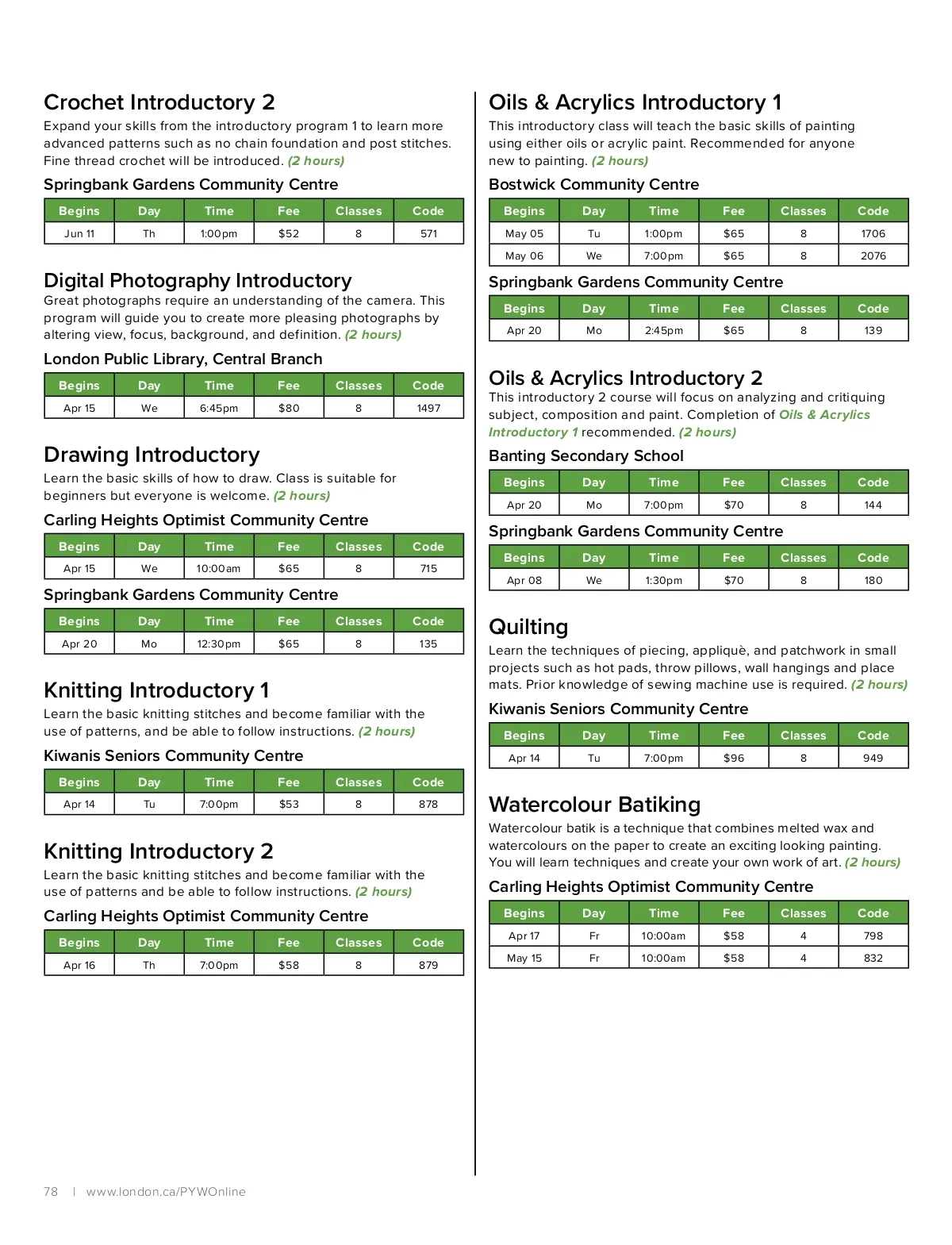 Crochet Introductory 2

Expand your skills from the introductory program 1 to learn more advanced patterns such as no chain foundation and post stitches. Fine thread crochet will be introduced. (2 hours)

Springbank Gardens Community Centre

| Begins | Day | Time | Fee | Classes | Code |
|---|---|---|---|---|---|
| Jun 11 | Th | 1:00pm | $52 | 8 | 571 |

Digital Photography Introductory

Great photographs require an understanding of the camera. This program will guide you to create more pleasing photographs by altering view, focus, background, and definition. (2 hours)

London Public Library, Central Branch

| Begins | Day | Time | Fee | Classes | Code |
|---|---|---|---|---|---|
| Apr 15 | We | 6:45pm | $80 | 8 | 1497 |

Drawing Introductory

Learn the basic skills of how to draw. Class is suitable for beginners but everyone is welcome. (2 hours)

Carling Heights Optimist Community Centre

| Begins | Day | Time | Fee | Classes | Code |
|---|---|---|---|---|---|
| Apr 15 | We | 10:00am | $65 | 8 | 715 |

Springbank Gardens Community Centre

| Begins | Day | Time | Fee | Classes | Code |
|---|---|---|---|---|---|
| Apr 20 | Mo | 12:30pm | $65 | 8 | 135 |

Knitting Introductory 1

Learn the basic knitting stitches and become familiar with the use of patterns, and be able to follow instructions. (2 hours)

Kiwanis Seniors Community Centre

| Begins | Day | Time | Fee | Classes | Code |
|---|---|---|---|---|---|
| Apr 14 | Tu | 7:00pm | $53 | 8 | 878 |

Knitting Introductory 2

Learn the basic knitting stitches and become familiar with the use of patterns and be able to follow instructions. (2 hours)

Carling Heights Optimist Community Centre

| Begins | Day | Time | Fee | Classes | Code |
|---|---|---|---|---|---|
| Apr 16 | Th | 7:00pm | $58 | 8 | 879 |

Oils & Acrylics Introductory 1

This introductory class will teach the basic skills of painting using either oils or acrylic paint. Recommended for anyone new to painting. (2 hours)

Bostwick Community Centre

| Begins | Day | Time | Fee | Classes | Code |
|---|---|---|---|---|---|
| May 05 | Tu | 1:00pm | $65 | 8 | 1706 |
| May 06 | We | 7:00pm | $65 | 8 | 2076 |

Springbank Gardens Community Centre

| Begins | Day | Time | Fee | Classes | Code |
|---|---|---|---|---|---|
| Apr 20 | Mo | 2:45pm | $65 | 8 | 139 |

Oils & Acrylics Introductory 2

This introductory 2 course will focus on analyzing and critiquing subject, composition and paint. Completion of Oils & Acrylics Introductory 1 recommended. (2 hours)

Banting Secondary School

| Begins | Day | Time | Fee | Classes | Code |
|---|---|---|---|---|---|
| Apr 20 | Mo | 7:00pm | $70 | 8 | 144 |

Springbank Gardens Community Centre

| Begins | Day | Time | Fee | Classes | Code |
|---|---|---|---|---|---|
| Apr 08 | We | 1:30pm | $70 | 8 | 180 |

Quilting

Learn the techniques of piecing, appliquè, and patchwork in small projects such as hot pads, throw pillows, wall hangings and place mats. Prior knowledge of sewing machine use is required. (2 hours)

Kiwanis Seniors Community Centre

| Begins | Day | Time | Fee | Classes | Code |
|---|---|---|---|---|---|
| Apr 14 | Tu | 7:00pm | $96 | 8 | 949 |

Watercolour Batiking

Watercolour batik is a technique that combines melted wax and watercolours on the paper to create an exciting looking painting. You will learn techniques and create your own work of art. (2 hours)

Carling Heights Optimist Community Centre

| Begins | Day | Time | Fee | Classes | Code |
|---|---|---|---|---|---|
| Apr 17 | Fr | 10:00am | $58 | 4 | 798 |
| May 15 | Fr | 10:00am | $58 | 4 | 832 |

78 | www.london.ca/PYWOnline